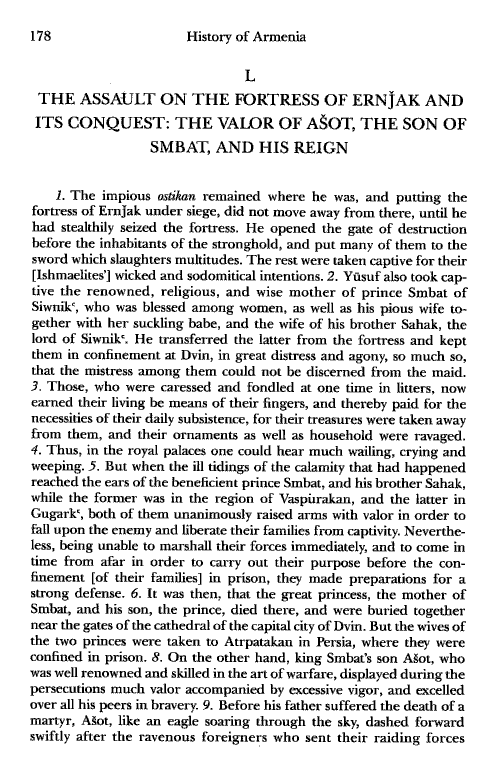 178 History of Armenia

L

THE ASSAULT ON THE FORTRESS OF ERNJAK AND ITS CONQUEST: THE VALOR OF AŠOT, THE SON OF SMBAT, AND HIS REIGN

1. The impious ostikan remained where he was, and putting the fortress of Ernjak under siege, did not move away from there, until he had stealthily seized the fortress. He opened the gate of destruction before the inhabitants of the stronghold, and put many of them to the sword which slaughters multitudes. The rest were taken captive for their [Ishmaelites'] wicked and sodomitical intentions. 2. Yūsuf also took captive the renowned, religious, and wise mother of prince Smbat of Siwnikʿ, who was blessed among women, as well as his pious wife together with her suckling babe, and the wife of his brother Sahak, the lord of Siwnikʿ. He transferred the latter from the fortress and kept them in confinement at Dvin, in great distress and agony, so much so, that the mistress among them could not be discerned from the maid. 3. Those, who were caressed and fondled at one time in litters, now earned their living be means of their fingers, and thereby paid for the necessities of their daily subsistence, for their treasures were taken away from them, and their ornaments as well as household were ravaged. 4. Thus, in the royal palaces one could hear much wailing, crying and weeping. 5. But when the ill tidings of the calamity that had happened reached the ears of the beneficient prince Smbat, and his brother Sahak, while the former was in the region of Vaspurakan, and the latter in Gugarkʿ, both of them unanimously raised arms with valor in order to fall upon the enemy and liberate their families from captivity. Nevertheless, being unable to marshall their forces immediately, and to come in time from afar in order to carry out their purpose before the confinement [of their families] in prison, they made preparations for a strong defense. 6. It was then, that the great princess, the mother of Smbat, and his son, the prince, died there, and were buried together near the gates of the cathedral of the capital city of Dvin. But the wives of the two princes were taken to Atrpatakan in Persia, where they were confined in prison. 8. On the other hand, king Smbat's son Ašot, who was well renowned and skilled in the art of warfare, displayed during the persecutions much valor accompanied by excessive vigor, and excelled over all his peers in bravery. 9. Before his father suffered the death of a martyr, Ašot, like an eagle soaring through the sky, dashed forward swiftly after the ravenous foreigners who sent their raiding forces